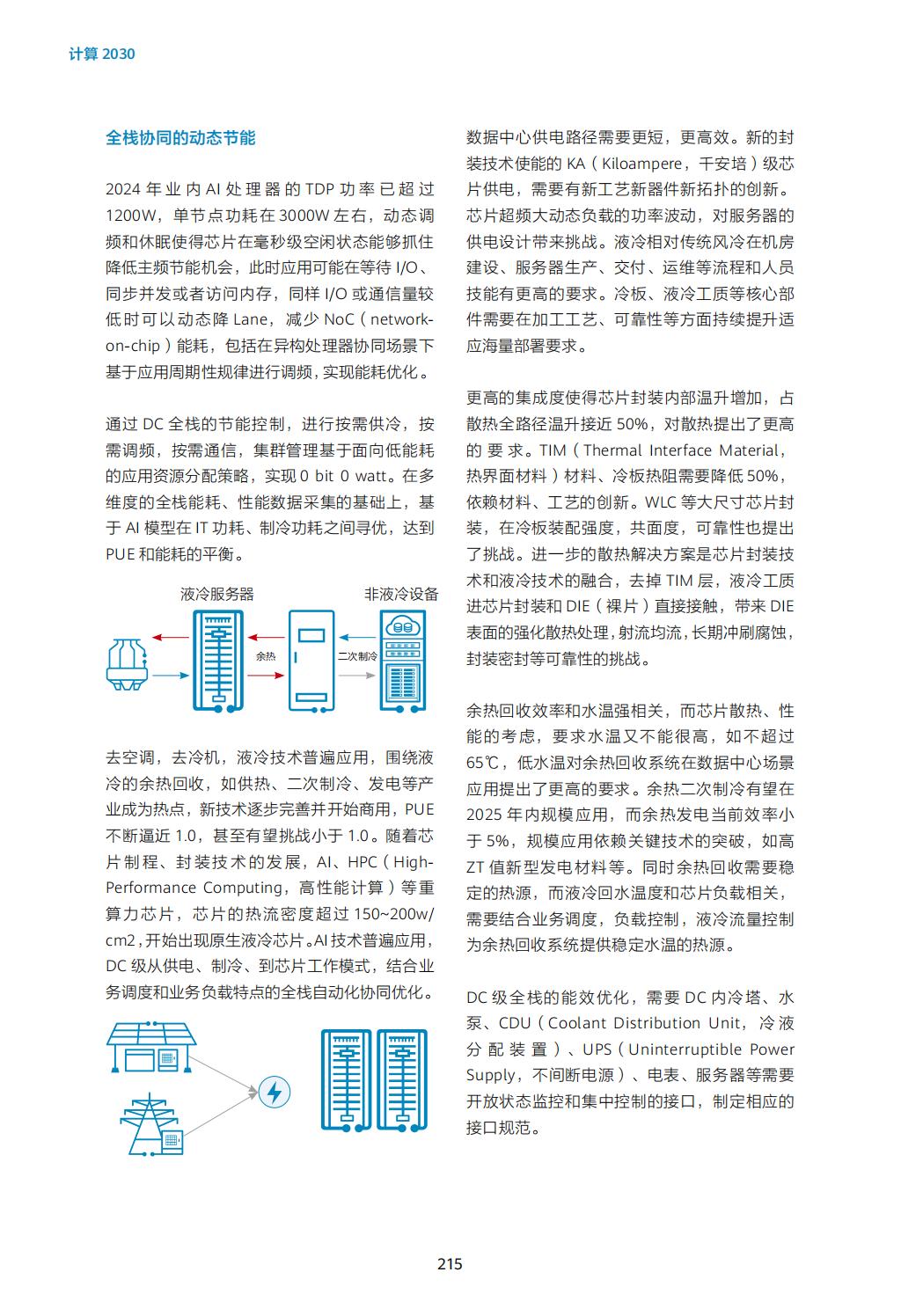 计算 2030

全栈协同的动态节能

2024 年业内 AI 处理器的 TDP 功率已超过 1200W，单节点功耗在 3000W 左右，动态调频和休眠使得芯片在毫秒级空闲状态能够抓住降低主频节能机会，此时应用可能在等待 I/O、同步并发或者访问内存，同样 I/O 或通信量较低时可以动态降 Lane，减少 NoC（network-on-chip）能耗，包括在异构处理器协同场景下基于应用周期性规律进行调频，实现能耗优化。

通过 DC 全栈的节能控制，进行按需供冷，按需调频，按需通信，集群管理基于面向低能耗的应用资源分配策略，实现 0 bit 0 watt。在多维度的全栈能耗、性能数据采集的基础上，基于 AI 模型在 IT 功耗、制冷功耗之间寻优，达到 PUE 和能耗的平衡。

液冷服务器
非液冷设备
余热
二次制冷

去空调，去冷机，液冷技术普遍应用，围绕液冷的余热回收，如供热、二次制冷、发电等产业成为热点，新技术逐步完善并开始商用，PUE 不断逼近 1.0，甚至有望挑战小于 1.0。随着芯片制程、封装技术的发展，AI、HPC（High-Performance Computing，高性能计算）等重算力芯片，芯片的热流密度超过 150~200w/cm2，开始出现原生液冷芯片。AI 技术普遍应用，DC 级从供电、制冷、到芯片工作模式，结合业务调度和业务负载特点的全栈自动化协同优化。

数据中心供电路径需要更短，更高效。新的封装技术使能的 KA（Kiloampere，千安培）级芯片供电，需要有新工艺新器件新拓扑的创新。芯片超频大动态负载的功率波动，对服务器的供电设计带来挑战。液冷相对传统风冷在机房建设、服务器生产、交付、运维等流程和人员技能有更高的要求。冷板、液冷工质等核心部件需要在加工工艺、可靠性等方面持续提升适应海量部署要求。

更高的集成度使得芯片封装内部温升增加，占散热全路径温升接近 50%，对散热提出了更高的要求。TIM（Thermal Interface Material，热界面材料）材料、冷板热阻需要降低 50%，依赖材料、工艺的创新。WLC 等大尺寸芯片封装，在冷板装配强度，共面度，可靠性也提出了挑战。进一步的散热解决方案是芯片封装技术和液冷技术的融合，去掉 TIM 层，液冷工质进芯片封装和 DIE（裸片）直接接触，带来 DIE 表面的强化散热处理，射流均流，长期冲刷腐蚀，封装密封等可靠性的挑战。

余热回收效率和水温强相关，而芯片散热、性能的考虑，要求水温又不能很高，如不超过 65℃，低水温对余热回收系统在数据中心场景应用提出了更高的要求。余热二次制冷有望在 2025 年内规模应用，而余热发电当前效率小于 5%，规模应用依赖关键技术的突破，如高 ZT 值新型发电材料等。同时余热回收需要稳定的热源，而液冷回水温度和芯片负载相关，需要结合业务调度，负载控制，液冷流量控制为余热回收系统提供稳定水温的热源。

DC 级全栈的能效优化，需要 DC 内冷塔、水泵、CDU（Coolant Distribution Unit，冷液分配装置）、UPS（Uninterruptible Power Supply，不间断电源）、电表、服务器等需要开放状态监控和集中控制的接口，制定相应的接口规范。

215